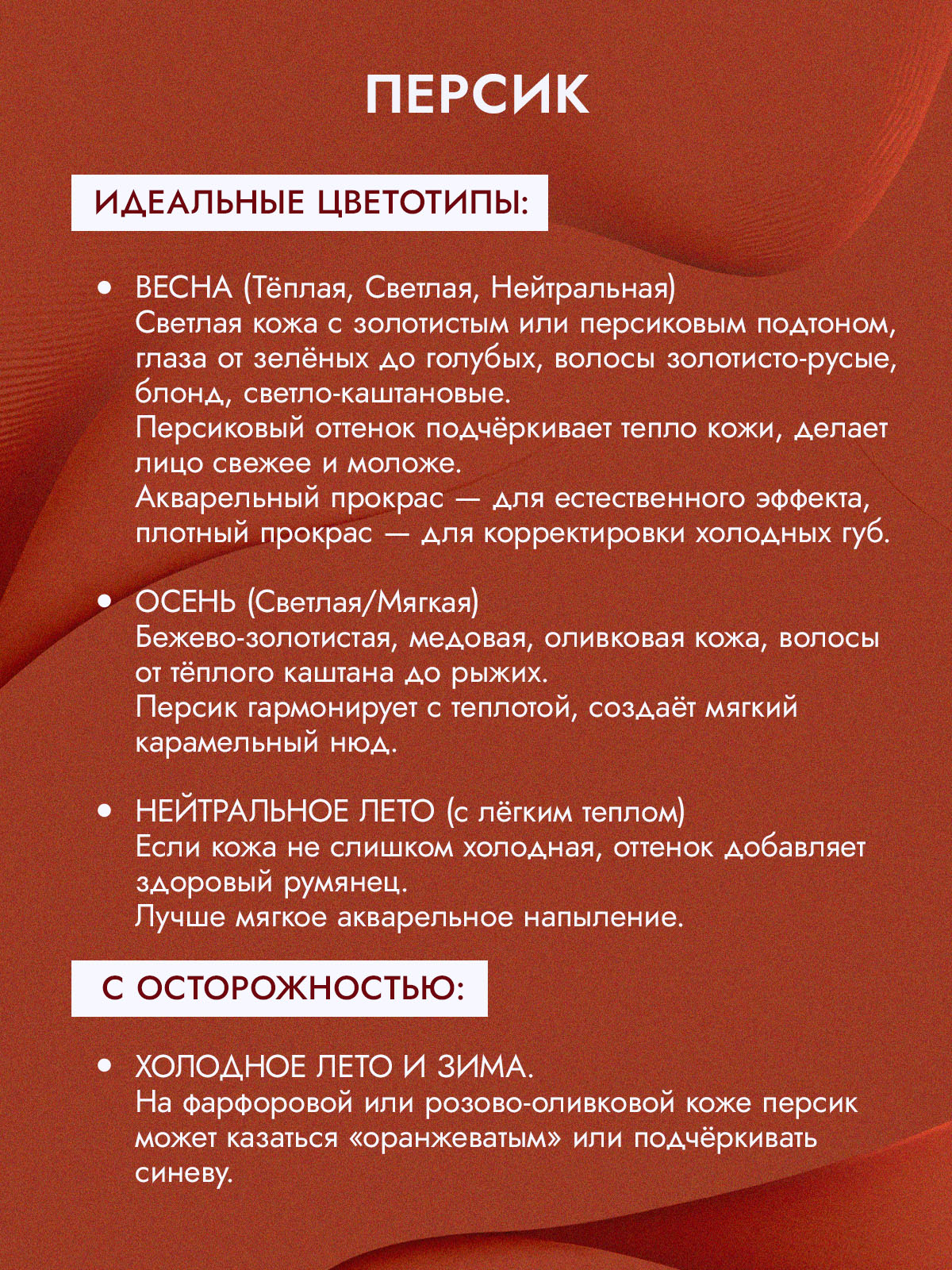 ПЕРСИК

ИДЕАЛЬНЫЕ ЦВЕТОТИПЫ:

• ВЕСНА (Тёплая, Светлая, Нейтральная)
Светлая кожа с золотистым или персиковым подтоном, глаза от зелёных до голубых, волосы золотисто-русые, блонд, светло-каштановые.
Персиковый оттенок подчёркивает тепло кожи, делает лицо свежее и моложе.
Акварельный прокрас — для естественного эффекта, плотный прокрас — для корректировки холодных губ.

• ОСЕНЬ (Светлая/Мягкая)
Бежево-золотистая, медовая, оливковая кожа, волосы от тёплого каштана до рыжих.
Персик гармонирует с теплотой, создаёт мягкий карамельный нюд.

• НЕЙТРАЛЬНОЕ ЛЕТО (с лёгким теплом)
Если кожа не слишком холодная, оттенок добавляет здоровый румянец.
Лучше мягкое акварельное напыление.

С ОСТОРОЖНОСТЬЮ:

• ХОЛОДНОЕ ЛЕТО И ЗИМА.
На фарфоровой или розово-оливковой коже персик может казаться «оранжеватым» или подчёркивать синеву.